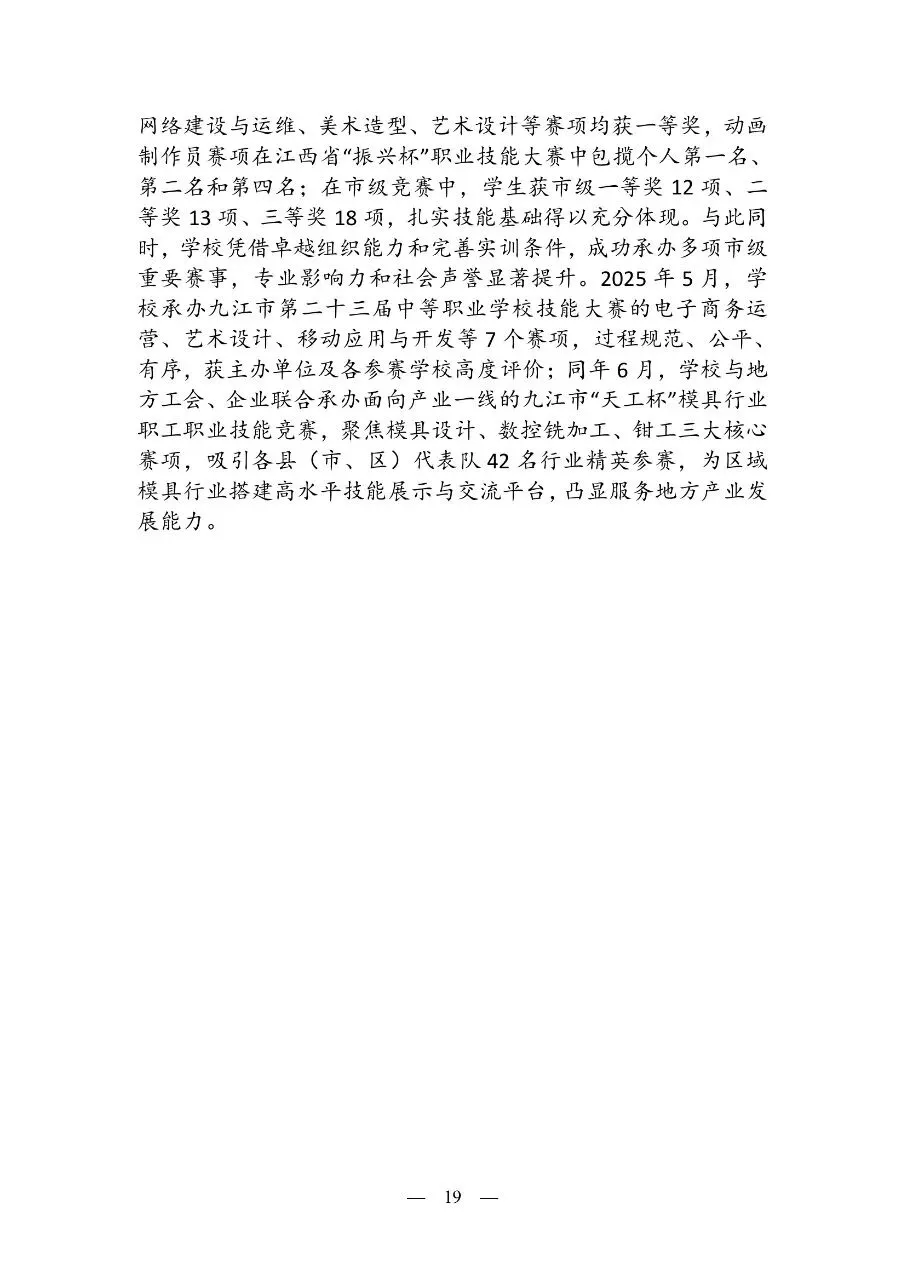 网络建设与运维、美术造型、艺术设计等赛项均获一等奖，动画制作员赛项在江西省“振兴杯”职业技能大赛中包揽个人第一名、第二名和第四名；在市级竞赛中，学生获市级一等奖 12 项、二等奖 13 项、三等奖 18 项，扎实技能基础得以充分体现。与此同时，学校凭借卓越组织能力和完善实训条件，成功承办多项市级重要赛事，专业影响力和社会声誉显著提升。2025 年 5 月，学校承办九江市第二十三届中等职业学校技能大赛的电子商务运营、艺术设计、移动应用与开发等 7 个赛项，过程规范、公平、有序，获主办单位及各参赛学校高度评价；同年 6 月，学校与地方工会、企业联合承办面向产业一线的九江市“天工杯”模具行业职工职业技能竞赛，聚焦模具设计、数控铣加工、钳工三大核心赛项，吸引各县（市、区）代表队 42 名行业精英参赛，为区域模具行业搭建高水平技能展示与交流平台，凸显服务地方产业发展能力。

— 19 —